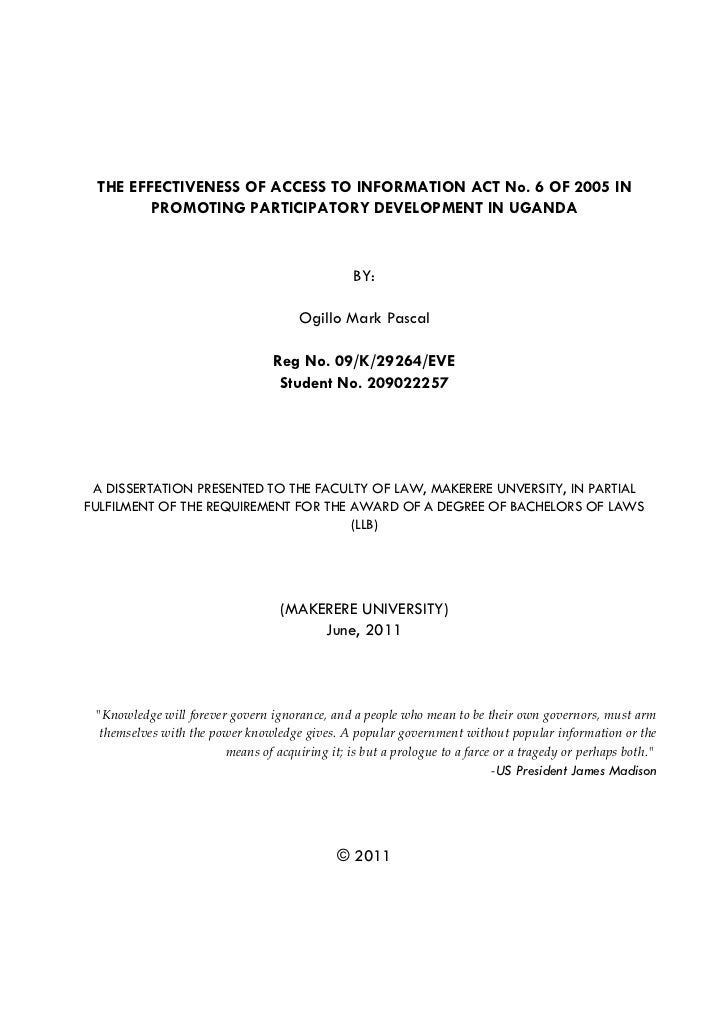 THE EFFECTIVENESS OF ACCESS TO INFORMATION ACT No. 6 OF 2005 IN PROMOTING PARTICIPATORY DEVELOPMENT IN UGANDA

BY:

Ogillo Mark Pascal

Reg No. 09/K/29264/EVE
Student No. 209022257

A DISSERTATION PRESENTED TO THE FACULTY OF LAW, MAKERERE UNVERSITY, IN PARTIAL FULFILMENT OF THE REQUIREMENT FOR THE AWARD OF A DEGREE OF BACHELORS OF LAWS (LLB)

(MAKERERE UNIVERSITY)
June, 2011

"Knowledge will forever govern ignorance, and a people who mean to be their own governors, must arm themselves with the power knowledge gives. A popular government without popular information or the means of acquiring it; is but a prologue to a farce or a tragedy or perhaps both."
-US President James Madison

© 2011